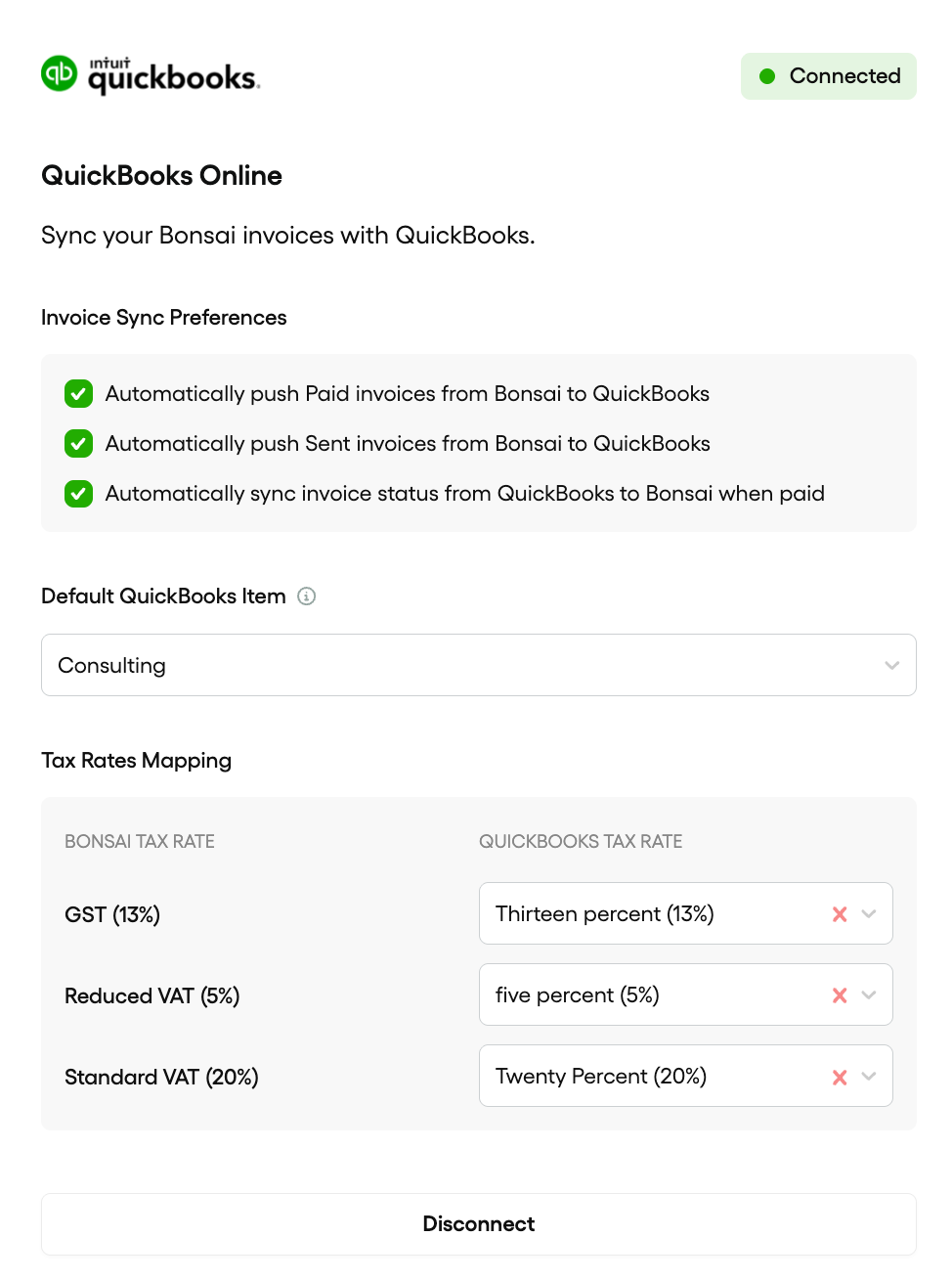 intuit quickbooks.

Connected

QuickBooks Online

Sync your Bonsai invoices with QuickBooks.

Invoice Sync Preferences

Automatically push Paid invoices from Bonsai to QuickBooks

Automatically push Sent invoices from Bonsai to QuickBooks

Automatically sync invoice status from QuickBooks to Bonsai when paid

Default QuickBooks Item

Consulting

Tax Rates Mapping

| BONSAI TAX RATE | QUICKBOOKS TAX RATE |
|---|---|
| GST (13%) | Thirteen percent (13%) |
| Reduced VAT (5%) | five percent (5%) |
| Standard VAT (20%) | Twenty Percent (20%) |

Disconnect